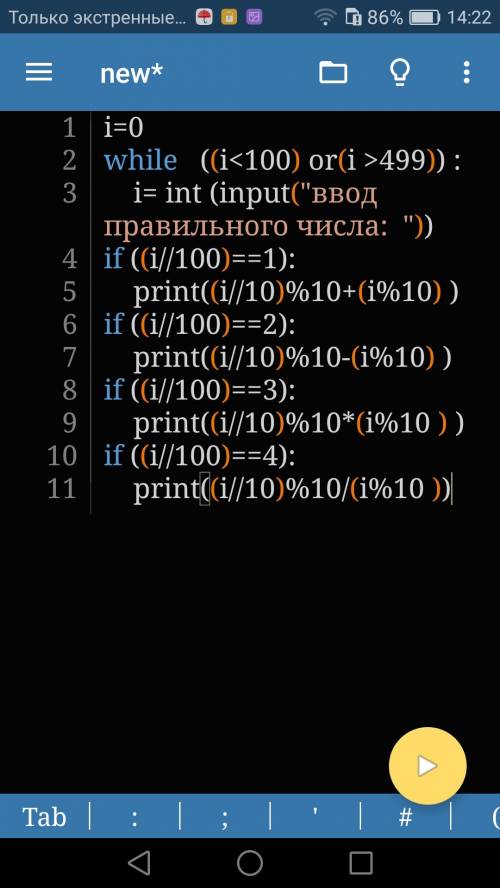 Только экстренные... 86% 14:22

new*

1 i=0
2 while ((i<100) or(i >499)) :
3 i= int (input("ввод правильного числа: "))
4 if ((i//100)==1):
5 print((i//10)%10+(i%10) )
6 if ((i//100)==2):
7 print((i//10)%10-(i%10) )
8 if ((i//100)==3):
9 print((i//10)%10*(i%10 ) )
10 if ((i//100)==4):
11 print((i//10)%10/(i%10 ))

Tab | : | ; | ' | # | (